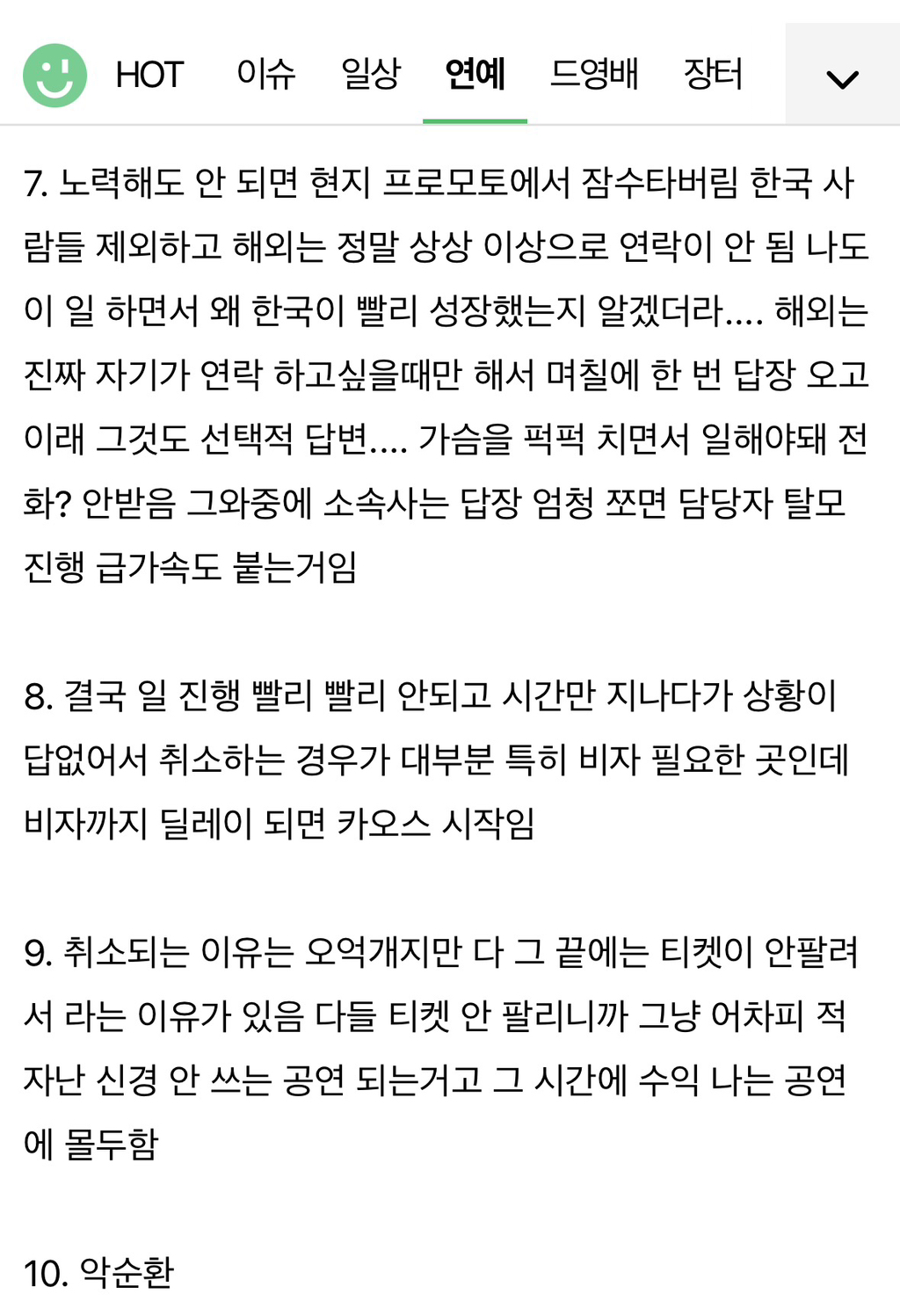 HOT 이슈 일상 연예 드영배 장터

7. 노력해도 안 되면 현지 프로모토에서 잠수타버림 한국 사람들 제외하고 해외는 정말 상상 이상으로 연락이 안 됨 나도 이 일 하면서 왜 한국이 빨리 성장했는지 알겠더라.... 해외는 진짜 자기가 연락 하고싶을때만 해서 며칠에 한 번 답장 오고 이래 그것도 선택적 답변.... 가슴을 퍽퍽 치면서 일해야돼 전화? 안받음 그와중에 소속사는 답장 엄청 쪼면 담당자 탈모 진행 급가속도 붙는거임

8. 결국 일 진행 빨리 빨리 안되고 시간만 지나다가 상황이 답없어서 취소하는 경우가 대부분 특히 비자 필요한 곳인데 비자까지 딜레이 되면 카오스 시작임

9. 취소되는 이유는 오억개지만 다 그 끝에는 티켓이 안팔려서 라는 이유가 있음 다들 티켓 안 팔리니까 그냥 어차피 적자난 신경 안 쓰는 공연 되는거고 그 시간에 수익 나는 공연에 몰두함

10. 악순환